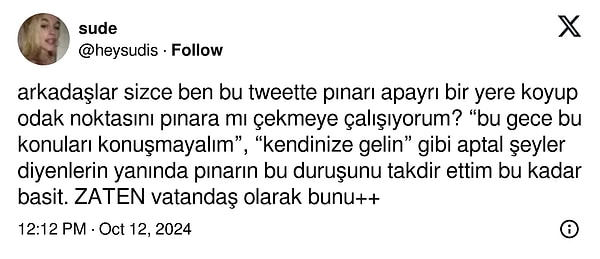 sude
@heysudis · Follow

arkadaşlar sizce ben bu tweette pınarı apayrı bir yere koyup odak noktasını pınara mı çekmeye çalışıyorum? “bu gece bu konuları konuşmayalım”, “kendinize gelin” gibi aptal şeyler diyenlerin yanında pınarın bu duruşunu takdir ettim bu kadar basit. ZATEN vatandaş olarak bunu++

12:12 PM · Oct 12, 2024